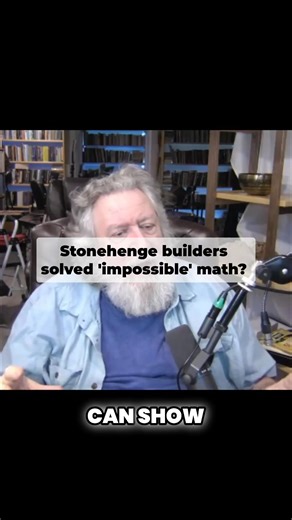 Stonehenge builders solved 'impossible' math?

CAN SHOW